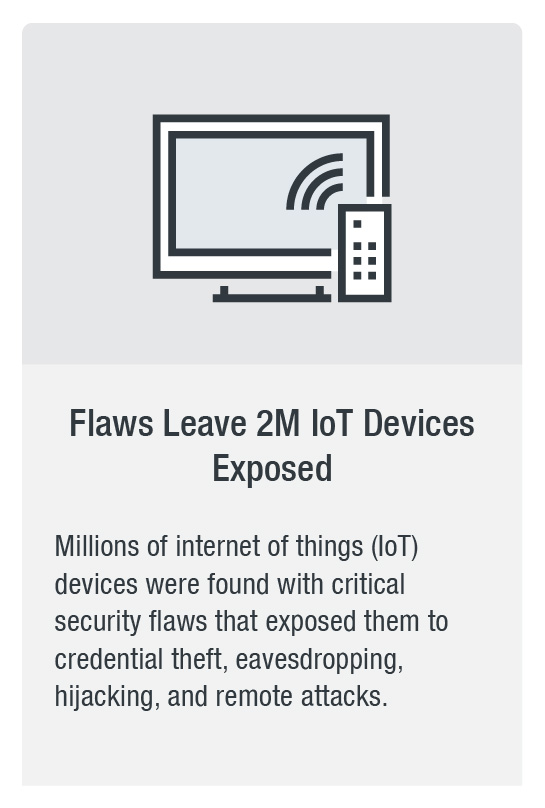 Flaws Leave 2M IoT Devices Exposed

Millions of internet of things (IoT) devices were found with critical security flaws that exposed them to credential theft, eavesdropping, hijacking, and remote attacks.